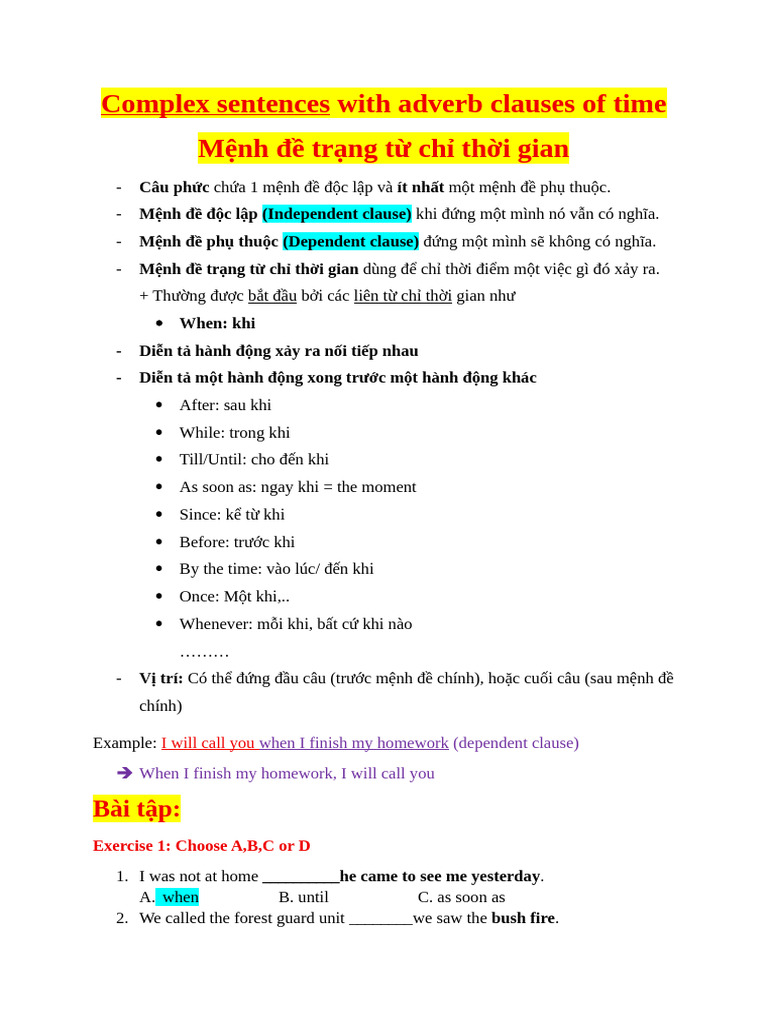 Complex sentences with adverb clauses of time

Mệnh đề trạng từ chỉ thời gian

- Câu phức chứa 1 mệnh đề độc lập và ít nhất một mệnh đề phụ thuộc.
- Mệnh đề độc lập (Independent clause) khi đứng một mình nó vẫn có nghĩa.
- Mệnh đề phụ thuộc (Dependent clause) đứng một mình sẽ không có nghĩa.
- Mệnh đề trạng từ chỉ thời gian dùng để chỉ thời điểm một việc gì đó xảy ra.
+ Thường được bắt đầu bởi các liên từ chỉ thời gian như
• When: khi
- Diễn tả hành động xảy ra nối tiếp nhau
- Diễn tả một hành động xong trước một hành động khác
• After: sau khi
• While: trong khi
• Till/Until: cho đến khi
• As soon as: ngay khi = the moment
• Since: kể từ khi
• Before: trước khi
• By the time: vào lúc/ đến khi
• Once: Một khi,..
• Whenever: mỗi khi, bất cứ khi nào
………
- Vị trí: Có thể đứng đầu câu (trước mệnh đề chính), hoặc cuối câu (sau mệnh đề chính)

Example: I will call you when I finish my homework (dependent clause)

➔ When I finish my homework, I will call you

Bài tập:

Exercise 1: Choose A,B,C or D

1. I was not at home _________he came to see me yesterday.
A. when B. until C. as soon as
2. We called the forest guard unit ________we saw the bush fire.